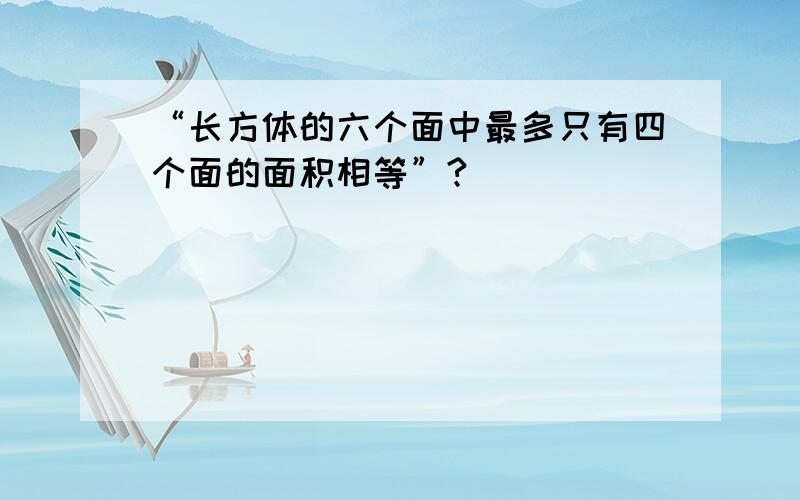 “长方体的六个面中最多只有四个面的面积相等”？